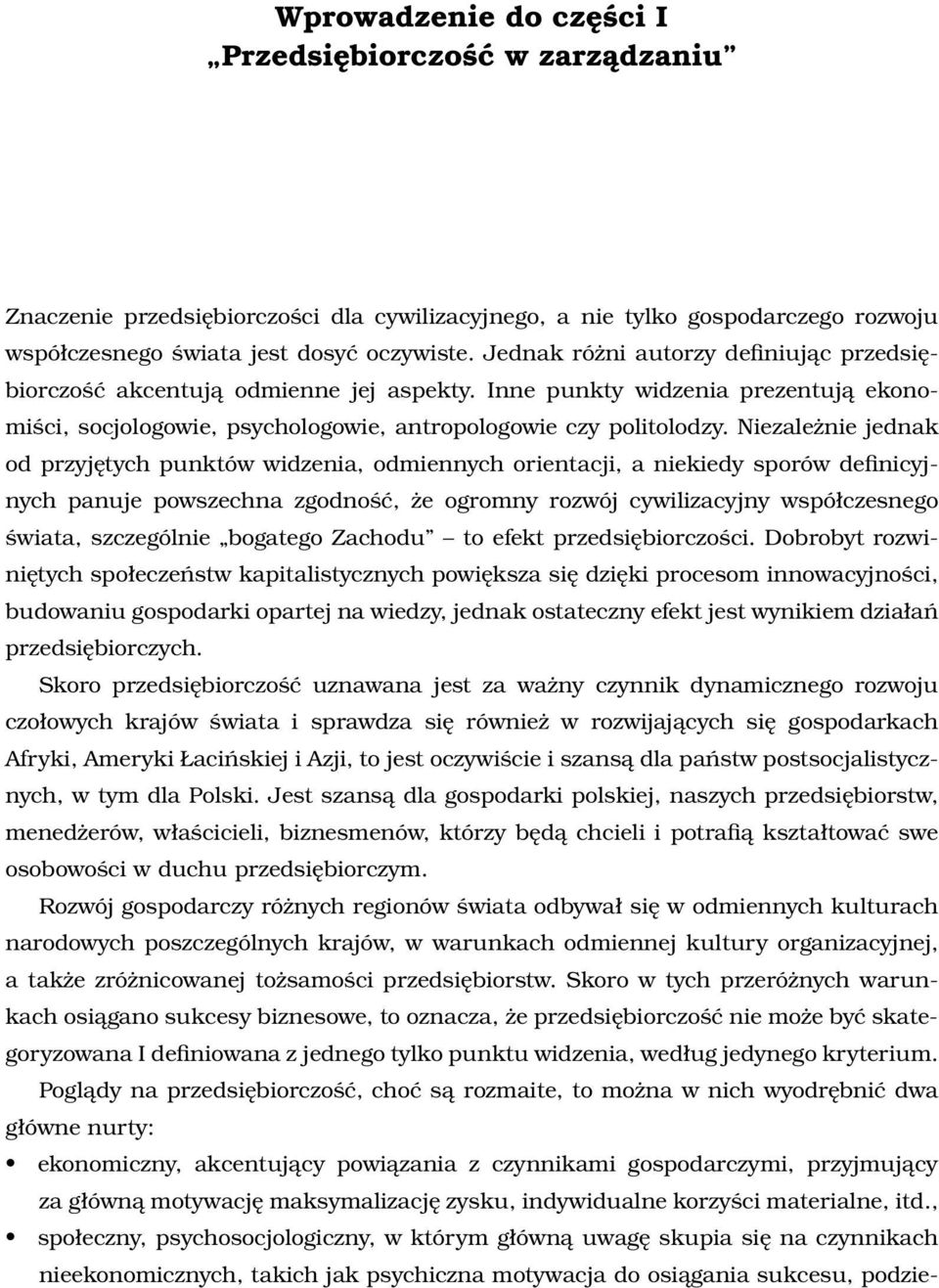 Wprowadzenie do części I
„Przedsiębiorczość w zarządzaniu”

Znaczenie przedsiębiorczości dla cywilizacyjnego, a nie tylko gospodarczego rozwoju współczesnego świata jest dosyć oczywiste. Jednak różni autorzy definiując przedsiębiorczość akcentują odmienne jej aspekty. Inne punkty widzenia prezentują ekonomiści, socjologowie, psychologowie, antropologowie czy politolodzy. Niezależnie jednak od przyjętych punktów widzenia, odmiennych orientacji, a niekiedy sporów definicyjnych panuje powszechna zgodność, że ogromny rozwój cywilizacyjny współczesnego świata, szczególnie „bogatego Zachodu” – to efekt przedsiębiorczości. Dobrobyt rozwiniętych społeczeństw kapitalistycznych powiększa się dzięki procesom innowacyjności, budowaniu gospodarki opartej na wiedzy, jednak ostateczny efekt jest wynikiem działań przedsiębiorczych.

Skoro przedsiębiorczość uznawana jest za ważny czynnik dynamicznego rozwoju czołowych krajów świata i sprawdza się również w rozwijających się gospodarkach Afryki, Ameryki Łacińskiej i Azji, to jest oczywiście i szansą dla państw postsocjalistycznych, w tym dla Polski. Jest szansą dla gospodarki polskiej, naszych przedsiębiorstw, menedżerów, właścicieli, biznesmenów, którzy będą chcieli i potrafią kształtować swe osobowości w duchu przedsiębiorczym.

Rozwój gospodarczy różnych regionów świata odbywał się w odmiennych kulturach narodowych poszczególnych krajów, w warunkach odmiennej kultury organizacyjnej, a także zróżnicowanej tożsamości przedsiębiorstw. Skoro w tych przeróżnych warunkach osiągano sukcesy biznesowe, to oznacza, że przedsiębiorczość nie może być skategoryzowana I definiowana z jednego tylko punktu widzenia, według jedynego kryterium.

Poglądy na przedsiębiorczość, choć są rozmaite, to można w nich wyodrębnić dwa główne nurty:
• ekonomiczny, akcentujący powiązania z czynnikami gospodarczymi, przyjmujący za główną motywację maksymalizację zysku, indywidualne korzyści materialne, itd.,
• społeczny, psychosocjologiczny, w którym główną uwagę skupia się na czynnikach nieekonomicznych, takich jak psychiczna motywacja do osiągania sukcesu, podzie-